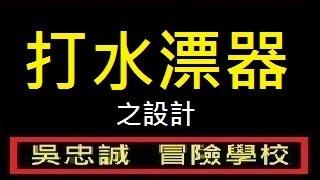 打水漂器

之設計

吳忠誠 冒險學校